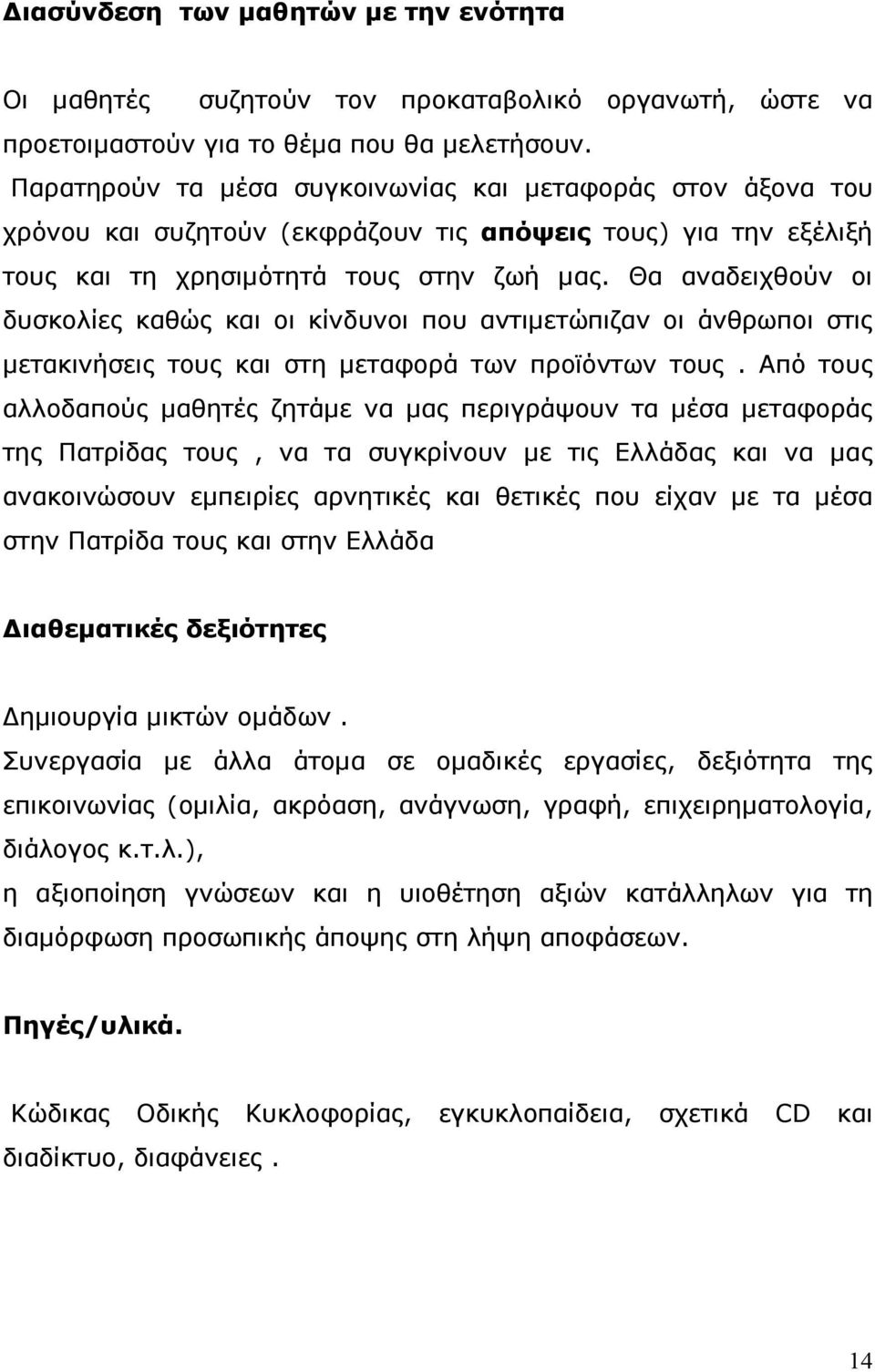 Διασύνδεση των μαθητών με την ενότητα

Οι μαθητές συζητούν τον προκαταβολικό οργανωτή, ώστε να προετοιμαστούν για το θέμα που θα μελετήσουν.
Παρατηρούν τα μέσα συγκοινωνίας και μεταφοράς στον άξονα του χρόνου και συζητούν (εκφράζουν τις απόψεις τους) για την εξέλιξή τους και τη χρησιμότητά τους στην ζωή μας. Θα αναδειχθούν οι δυσκολίες καθώς και οι κίνδυνοι που αντιμετώπιζαν οι άνθρωποι στις μετακινήσεις τους και στη μεταφορά των προϊόντων τους . Από τους αλλοδαπούς μαθητές ζητάμε να μας περιγράψουν τα μέσα μεταφοράς της Πατρίδας τους , να τα συγκρίνουν με τις Ελλάδας και να μας ανακοινώσουν εμπειρίες αρνητικές και θετικές που είχαν με τα μέσα στην Πατρίδα τους και στην Ελλάδα

Διαθεματικές δεξιότητες

Δημιουργία μικτών ομάδων .
Συνεργασία με άλλα άτομα σε ομαδικές εργασίες, δεξιότητα της επικοινωνίας (ομιλία, ακρόαση, ανάγνωση, γραφή, επιχειρηματολογία, διάλογος κ.τ.λ.),
η αξιοποίηση γνώσεων και η υιοθέτηση αξιών κατάλληλων για τη διαμόρφωση προσωπικής άποψης στη λήψη αποφάσεων.

Πηγές/υλικά.

Κώδικας Οδικής Κυκλοφορίας, εγκυκλοπαίδεια, σχετικά CD και διαδίκτυο, διαφάνειες .

14